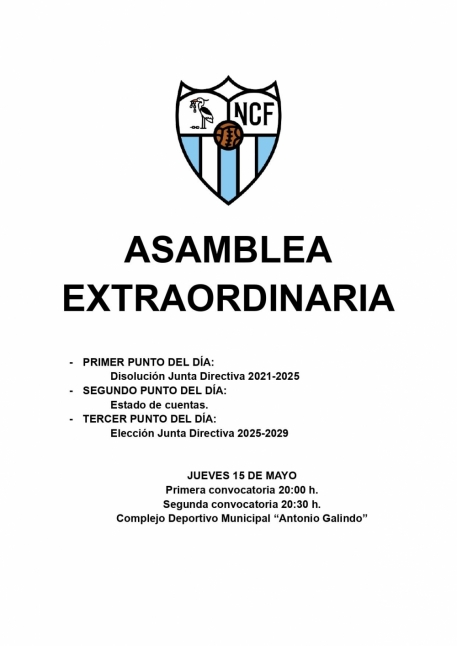 NCF

ASAMBLEA EXTRAORDINARIA

- PRIMER PUNTO DEL DÍA:
Disolución Junta Directiva 2021-2025
- SEGUNDO PUNTO DEL DÍA:
Estado de cuentas.
- TERCER PUNTO DEL DÍA:
Elección Junta Directiva 2025-2029

JUEVES 15 DE MAYO
Primera convocatoria 20:00 h.
Segunda convocatoria 20:30 h.
Complejo Deportivo Municipal “Antonio Galindo”